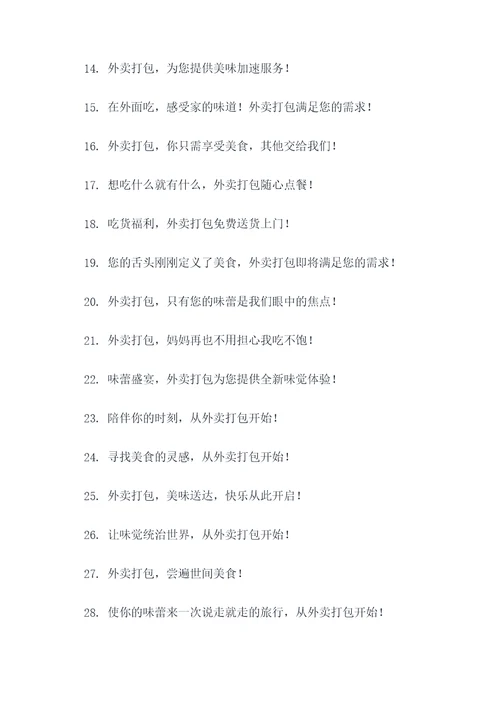 14. 外卖打包，为您提供美味加速服务！

15. 在外面吃，感受家的味道！外卖打包满足您的需求！

16. 外卖打包，你只需享受美食，其他交给我们！

17. 想吃什么就有什么，外卖打包随心点餐！

18. 吃货福利，外卖打包免费送货上门！

19. 您的舌头刚刚定义了美食，外卖打包即将满足您的需求！

20. 外卖打包，只有您的味蕾是我们眼中的焦点！

21. 外卖打包，妈妈再也不用担心我吃不饱！

22. 味蕾盛宴，外卖打包为您提供全新味觉体验！

23. 陪伴你的时刻，从外卖打包开始！

24. 寻找美食的灵感，从外卖打包开始！

25. 外卖打包，美味送达，快乐从此开启！

26. 让味觉统治世界，从外卖打包开始！

27. 外卖打包，尝遍世间美食！

28. 使你的味蕾来一次说走就走的旅行，从外卖打包开始！